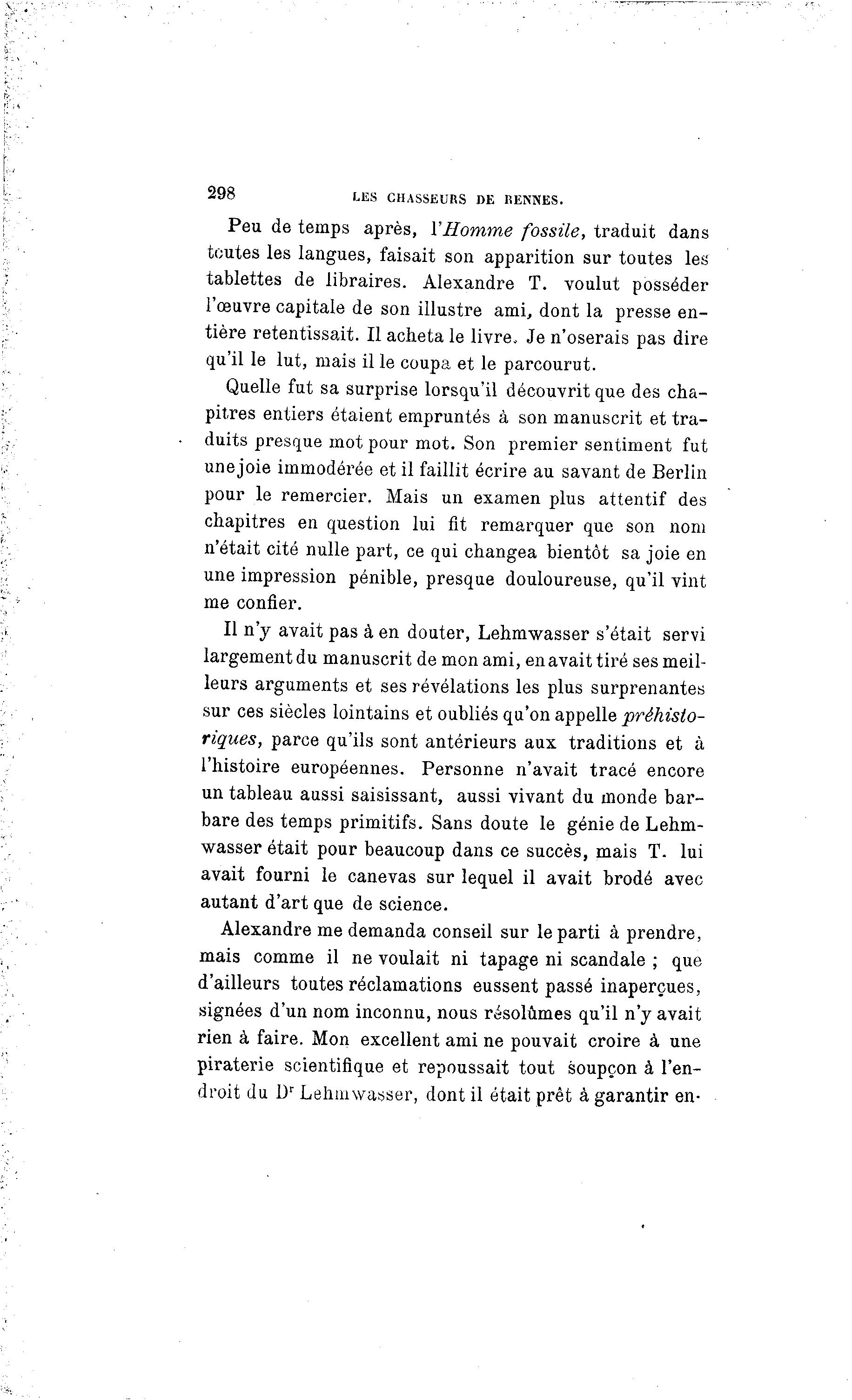 298 LES CHASSEURS DE RENNES.

Peu de temps après, l'Homme fossile, traduit dans toutes les langues, faisait son apparition sur toutes les tablettes de libraires. Alexandre T. voulut posséder l'œuvre capitale de son illustre ami, dont la presse entière retentissait. Il acheta le livre. Je n'oserais pas dire qu'il le lut, mais il le coupa et le parcourut.

Quelle fut sa surprise lorsqu'il découvrit que des chapitres entiers étaient empruntés à son manuscrit et traduits presque mot pour mot. Son premier sentiment fut une joie immodérée et il faillit écrire au savant de Berlin pour le remercier. Mais un examen plus attentif des chapitres en question lui fit remarquer que son nom n'était cité nulle part, ce qui changea bientôt sa joie en une impression pénible, presque douloureuse, qu'il vint me confier.

Il n'y avait pas à en douter, Lehmwasser s'était servi largement du manuscrit de mon ami, en avait tiré ses meilleurs arguments et ses révélations les plus surprenantes sur ces siècles lointains et oubliés qu'on appelle préhistoriques, parce qu'ils sont antérieurs aux traditions et à l'histoire européennes. Personne n'avait tracé encore un tableau aussi saisissant, aussi vivant du monde barbare des temps primitifs. Sans doute le génie de Lehmwasser était pour beaucoup dans ce succès, mais T. lui avait fourni le canevas sur lequel il avait brodé avec autant d'art que de science.

Alexandre me demanda conseil sur le parti à prendre, mais comme il ne voulait ni tapage ni scandale ; que d'ailleurs toutes réclamations eussent passé inaperçues, signées d'un nom inconnu, nous résolûmes qu'il n'y avait rien à faire. Mon excellent ami ne pouvait croire à une piraterie scientifique et repoussait tout soupçon à l'endroit du Dr Lehmwasser, dont il était prêt à garantir en-